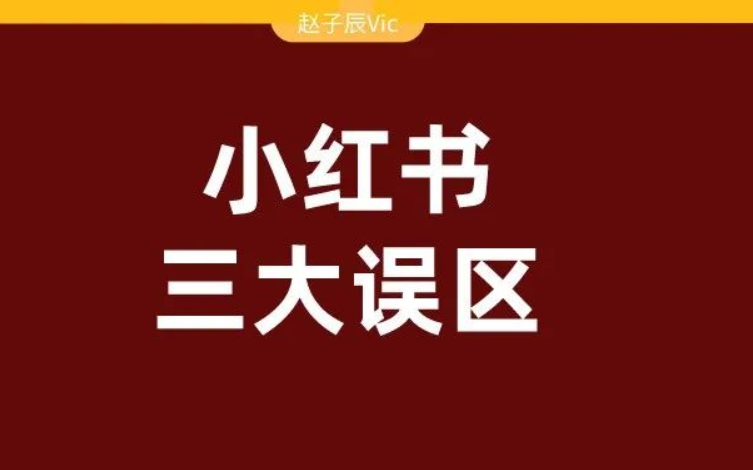 赵子辰Vic

小红书
三大误区